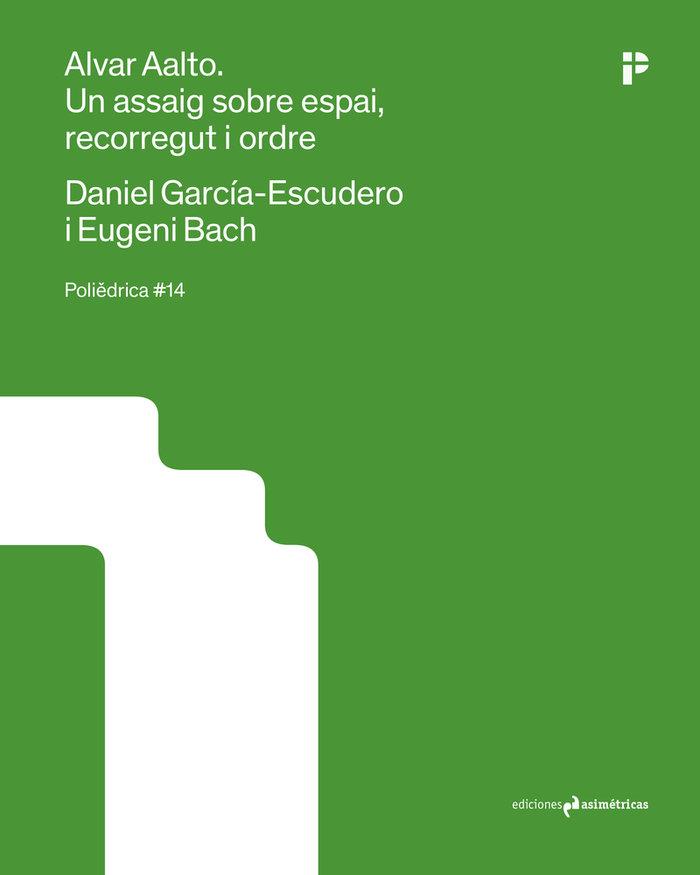 Alvar Aalto.
Un assaig sobre espai, recorregut i ordre

Daniel García-Escudero i Eugeni Bach

Poliĕdrica #14

ediciones asimétricas